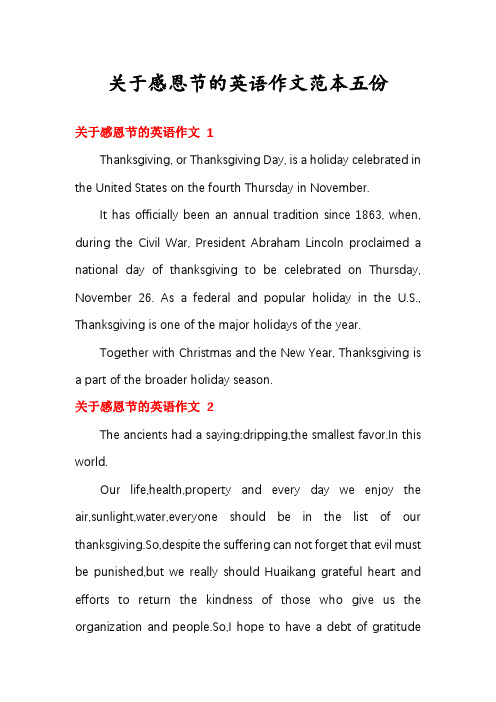 关于感恩节的英语作文范本五份

关于感恩节的英语作文 1

Thanksgiving, or Thanksgiving Day, is a holiday celebrated in the United States on the fourth Thursday in November.

It has officially been an annual tradition since 1863, when, during the Civil War, President Abraham Lincoln proclaimed a national day of thanksgiving to be celebrated on Thursday, November 26. As a federal and popular holiday in the U.S., Thanksgiving is one of the major holidays of the year.

Together with Christmas and the New Year, Thanksgiving is a part of the broader holiday season.

关于感恩节的英语作文 2

The ancients had a saying:dripping,the smallest favor.In this world.

Our life,health,property and every day we enjoy the air,sunlight,water,everyone should be in the list of our thanksgiving.So,despite the suffering can not forget that evil must be punished,but we really should Huaikang grateful heart and efforts to return the kindness of those who give us the organization and people.So,I hope to have a debt of gratitude